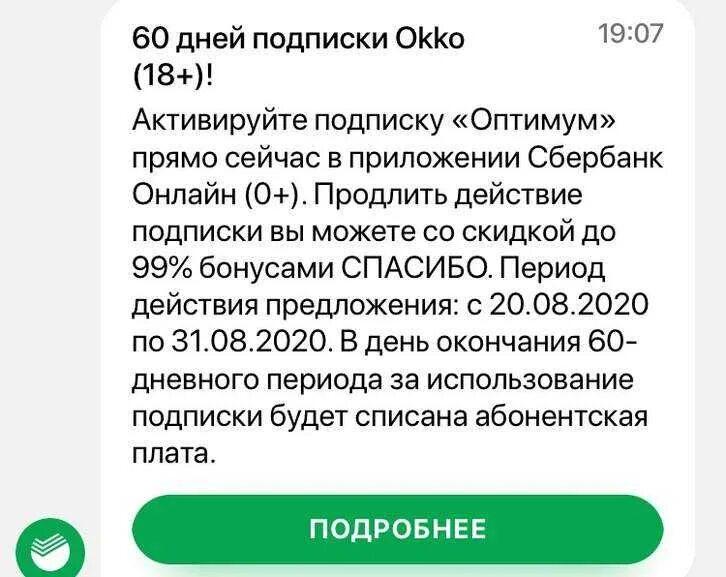 60 дней подписки Okko (18+)!

19:07

Активируйте подписку «Оптимум» прямо сейчас в приложении Сбербанк Онлайн (0+). Продлить действие подписки вы можете со скидкой до 99% бонусами СПАСИБО. Период действия предложения: с 20.08.2020 по 31.08.2020. В день окончания 60-дневного периода за использование подписки будет списана абонентская плата.

ПОДРОБНЕЕ